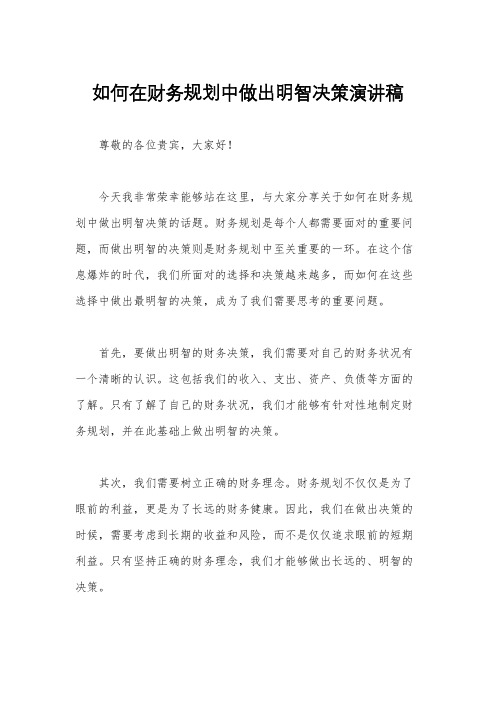 如何在财务规划中做出明智决策演讲稿

尊敬的各位贵宾，大家好！

今天我非常荣幸能够站在这里，与大家分享关于如何在财务规划中做出明智决策的话题。财务规划是每个人都需要面对的重要问题，而做出明智的决策则是财务规划中至关重要的一环。在这个信息爆炸的时代，我们所面对的选择和决策越来越多，而如何在这些选择中做出最明智的决策，成为了我们需要思考的重要问题。

首先，要做出明智的财务决策，我们需要对自己的财务状况有一个清晰的认识。这包括我们的收入、支出、资产、负债等方面的了解。只有了解了自己的财务状况，我们才能够有针对性地制定财务规划，并在此基础上做出明智的决策。

其次，我们需要树立正确的财务理念。财务规划不仅仅是为了眼前的利益，更是为了长远的财务健康。因此，我们在做出决策的时候，需要考虑到长期的收益和风险，而不是仅仅追求眼前的短期利益。只有坚持正确的财务理念，我们才能够做出长远的、明智的决策。